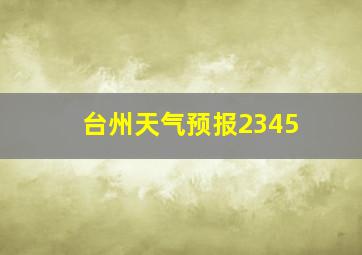 台州天气预报2345